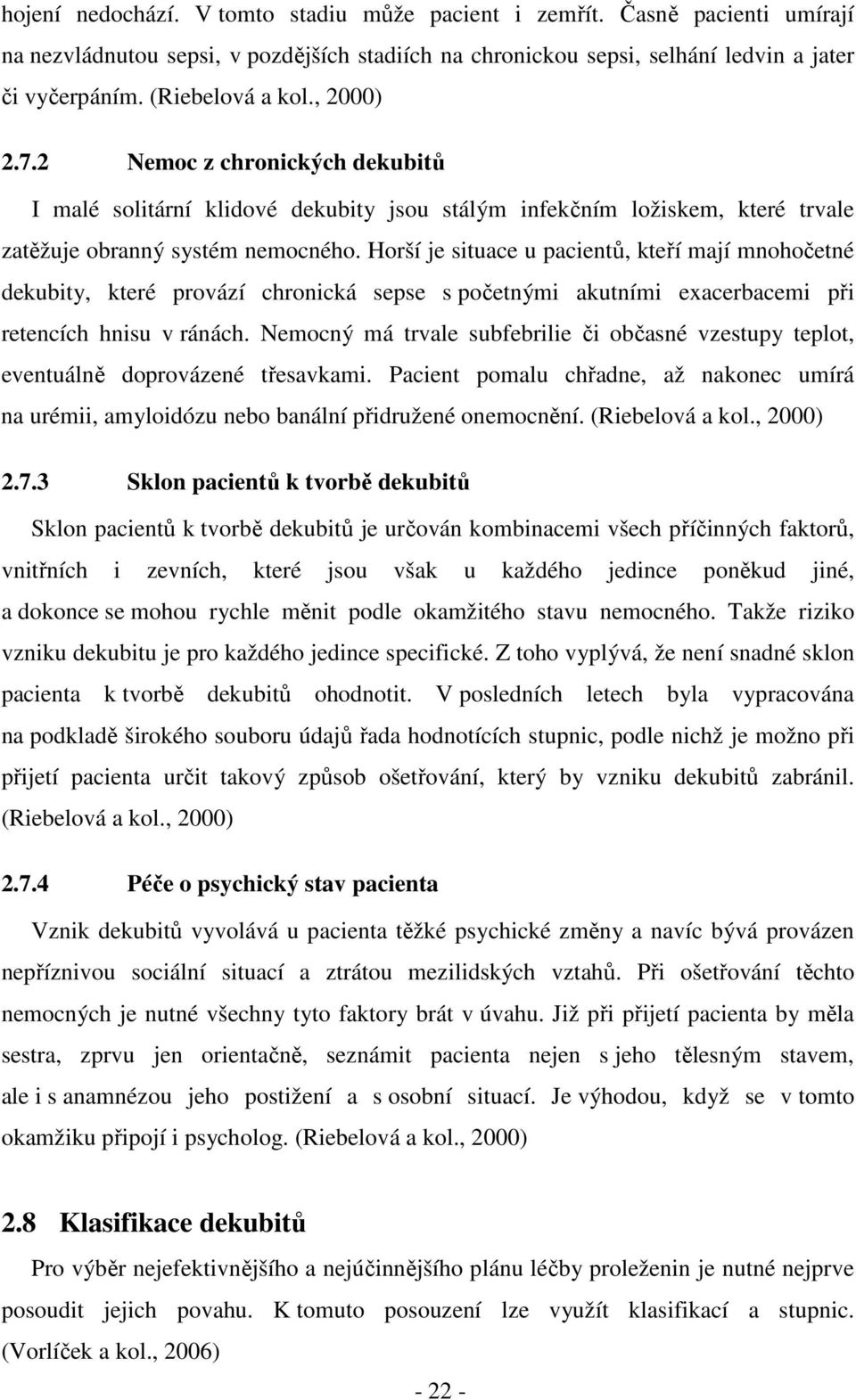 hojení nedochází. V tomto stadiu může pacient i zemřít. Časně pacienti umírají na nezvládnutou sepsi, v pozdějších stadiích na chronickou sepsi, selhání ledvin a jater či vyčerpáním. (Riebelová a kol., 2000)

2.7.2 Nemoc z chronických dekubitů

I malé solitární klidové dekubity jsou stálým infekčním ložiskem, které trvale zatěžuje obranný systém nemocného. Horší je situace u pacientů, kteří mají mnohočetné dekubity, které provází chronická sepse s početnými akutními exacerbacemi při retencích hnisu v ránách. Nemocný má trvale subfebrilie či občasné vzestupy teplot, eventuálně doprovázené třesavkami. Pacient pomalu chřadne, až nakonec umírá na urémii, amyloidózu nebo banální přidružené onemocnění. (Riebelová a kol., 2000)

2.7.3 Sklon pacientů k tvorbě dekubitů

Sklon pacientů k tvorbě dekubitů je určován kombinacemi všech příčinných faktorů, vnitřních i zevních, které jsou však u každého jedince poněkud jiné, a dokonce se mohou rychle měnit podle okamžitého stavu nemocného. Takže riziko vzniku dekubitu je pro každého jedince specifické. Z toho vyplývá, že není snadné sklon pacienta k tvorbě dekubitů ohodnotit. V posledních letech byla vypracována na podkladě širokého souboru údajů řada hodnotících stupnic, podle nichž je možno při přijetí pacienta určit takový způsob ošetřování, který by vzniku dekubitů zabránil. (Riebelová a kol., 2000)

2.7.4 Péče o psychický stav pacienta

Vznik dekubitů vyvolává u pacienta těžké psychické změny a navíc bývá provázen nepříznivou sociální situací a ztrátou mezilidských vztahů. Při ošetřování těchto nemocných je nutné všechny tyto faktory brát v úvahu. Již při přijetí pacienta by měla sestra, zprvu jen orientačně, seznámit pacienta nejen s jeho tělesným stavem, ale i s anamnézou jeho postižení a s osobní situací. Je výhodou, když se v tomto okamžiku připojí i psycholog. (Riebelová a kol., 2000)

2.8 Klasifikace dekubitů

Pro výběr nejefektivnějšího a nejúčinnějšího plánu léčby proleženin je nutné nejprve posoudit jejich povahu. K tomuto posouzení lze využít klasifikací a stupnic. (Vorlíček a kol., 2006)

- 22 -